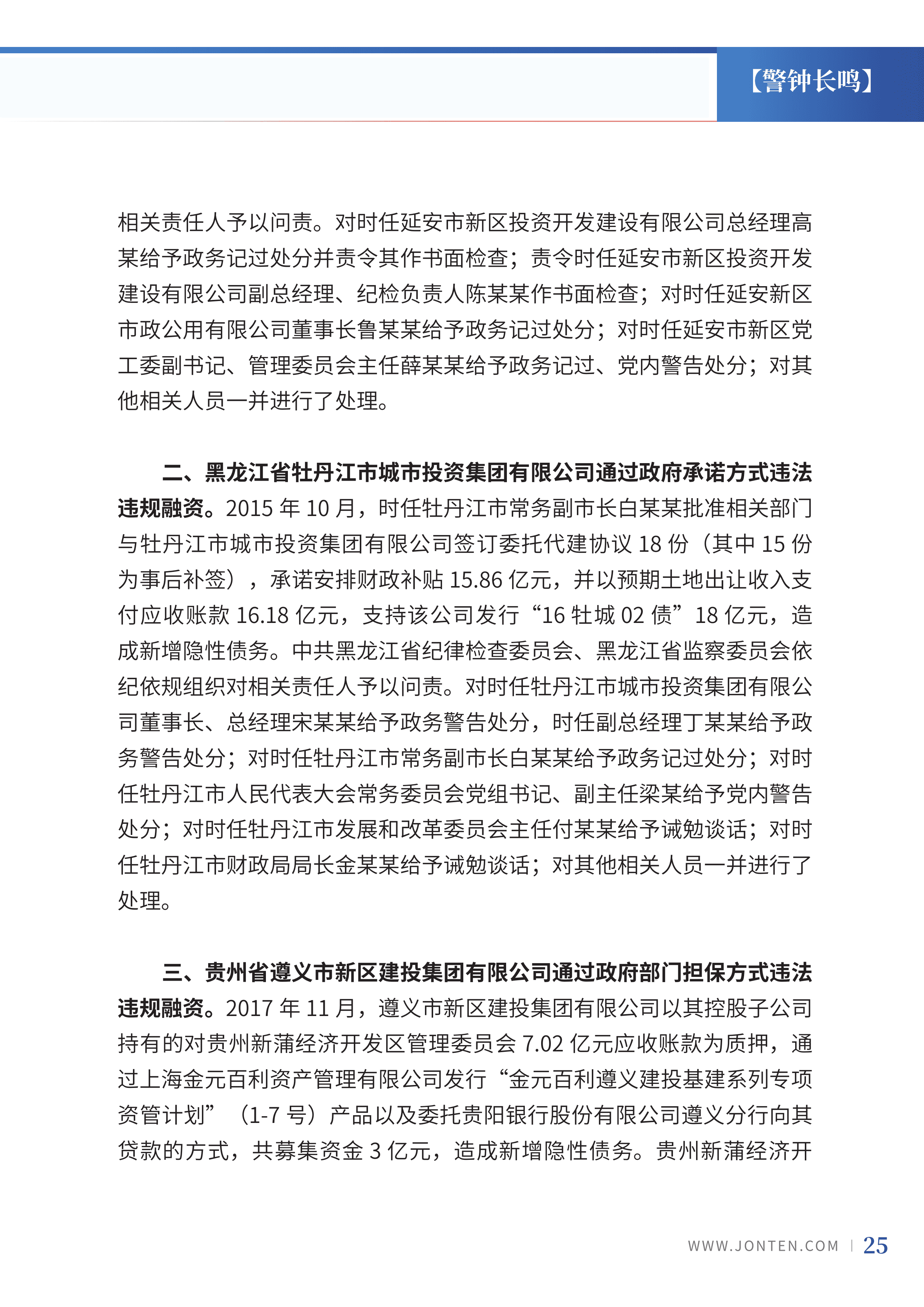 【警钟长鸣】

相关责任人予以问责。对时任延安市新区投资开发建设有限公司总经理高某给予政务记过处分并责令其作书面检查；责令时任延安市新区投资开发建设有限公司副总经理、纪检负责人陈某某作书面检查；对时任延安新区市政公用有限公司董事长鲁某某给予政务记过处分；对时任延安市新区党工委副书记、管理委员会主任薛某某给予政务记过、党内警告处分；对其他相关人员一并进行了处理。

二、黑龙江省牡丹江市城市投资集团有限公司通过政府承诺方式违法违规融资。2015 年 10 月，时任牡丹江市常务副市长白某某批准相关部门与牡丹江市城市投资集团有限公司签订委托代建协议 18 份（其中 15 份为事后补签），承诺安排财政补贴 15.86 亿元，并以预期土地出让收入支付应收账款 16.18 亿元，支持该公司发行“16 牡城 02 债”18 亿元，造成新增隐性债务。中共黑龙江省纪律检查委员会、黑龙江省监察委员会依纪依规组织对相关责任人予以问责。对时任牡丹江市城市投资集团有限公司董事长、总经理宋某某给予政务警告处分，时任副总经理丁某某给予政务警告处分；对时任牡丹江市常务副市长白某某给予政务记过处分；对时任牡丹江市人民代表大会常务委员会党组书记、副主任梁某给予党内警告处分；对时任牡丹江市发展和改革委员会主任付某某给予诫勉谈话；对时任牡丹江市财政局局长金某某给予诫勉谈话；对其他相关人员一并进行了处理。

三、贵州省遵义市新区建投集团有限公司通过政府部门担保方式违法违规融资。2017 年 11 月，遵义市新区建投集团有限公司以其控股子公司持有的对贵州新蒲经济开发区管理委员会 7.02 亿元应收账款为质押，通过上海金元百利资产管理有限公司发行“金元百利遵义建投基建系列专项资管计划”（1-7 号）产品以及委托贵阳银行股份有限公司遵义分行向其贷款的方式，共募集资金 3 亿元，造成新增隐性债务。贵州新蒲经济开

WWW.JONTEN.COM | 25